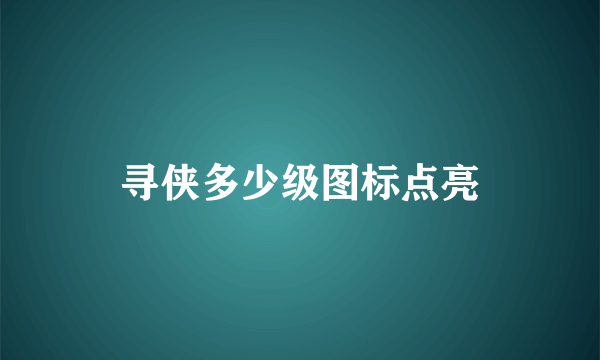 寻侠多少级图标点亮